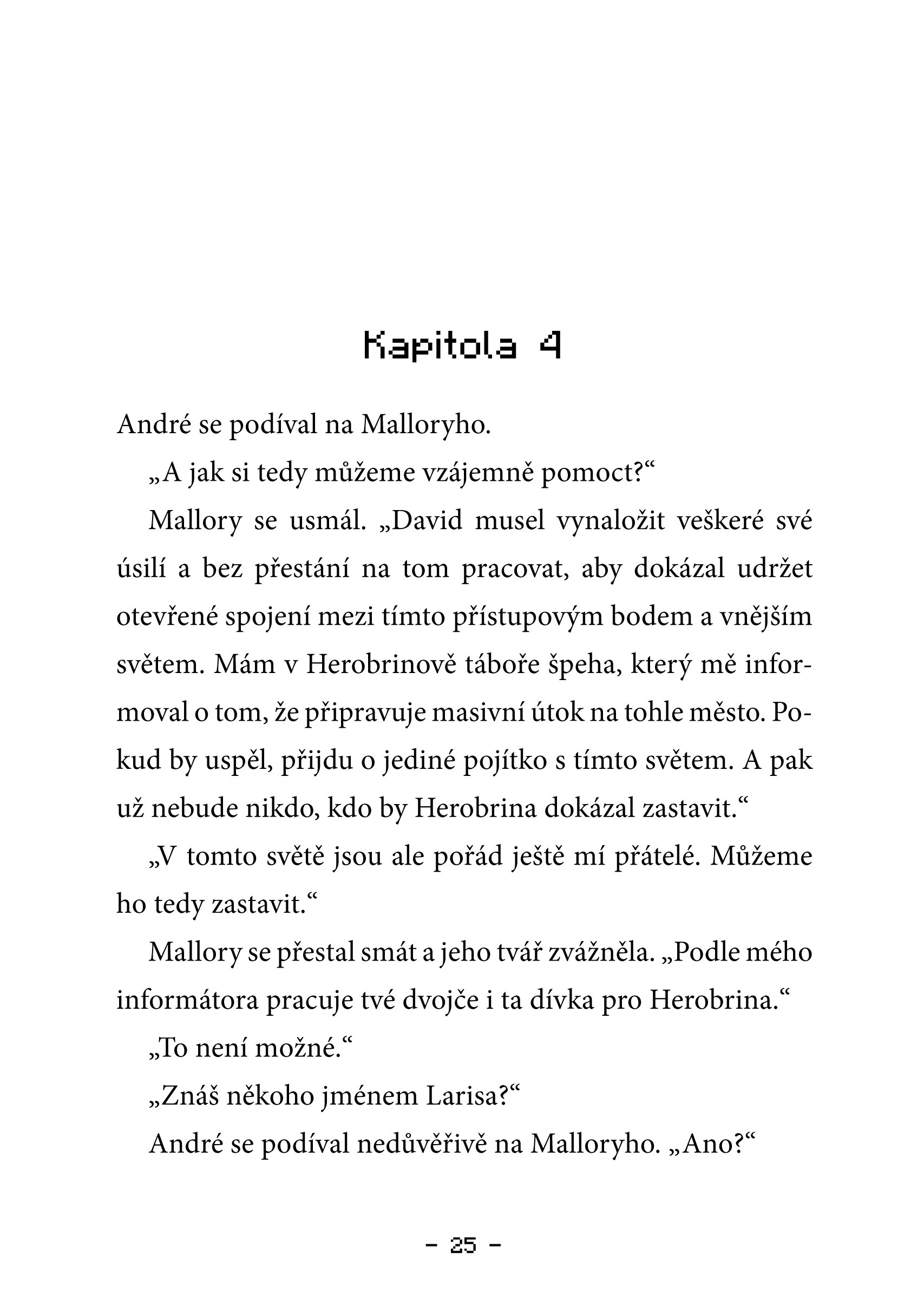 Kapitola 4

André se podíval na Malloryho.

„A jak si tedy můžeme vzájemně pomoct?“

Mallory se usmál. „David musel vynaložit veškeré své úsilí a bez přestání na tom pracovat, aby dokázal udržet otevřené spojení mezi tímto přístupovým bodem a vnějším světem. Mám v Herobrinově táboře špeha, který mě informoval o tom, že připravuje masivní útok na tohle město. Pokud by uspěl, přijdu o jediné pojítko s tímto světem. A pak už nebude nikdo, kdo by Herobrina dokázal zastavit.“

„V tomto světě jsou ale pořád ještě mí přátelé. Můžeme ho tedy zastavit.“

Mallory se přestal smát a jeho tvář zvážněla. „Podle mého informátora pracuje tvé dvojče i ta dívka pro Herobrina.“

„To není možné.“

„Znáš někoho jménem Larisa?“

André se podíval nedůvěřivě na Malloryho. „Ano?“

– 25 –